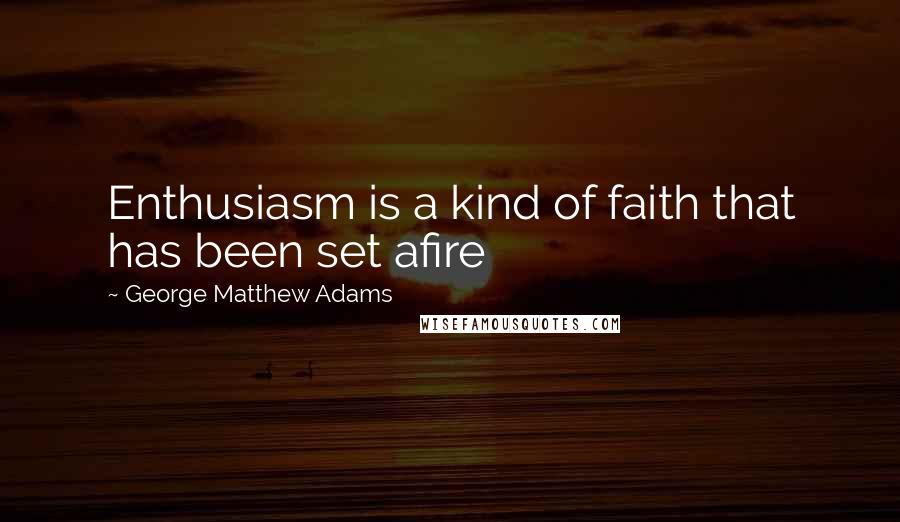 Enthusiasm is a kind of faith that has been set afire

~ George Matthew Adams

WISEFAMOUSQUOTES.COM